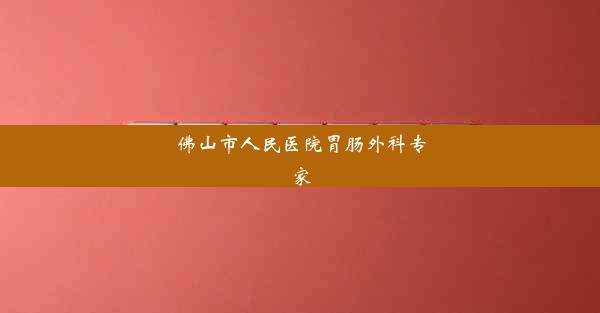 佛山市人民医院胃肠外科专家